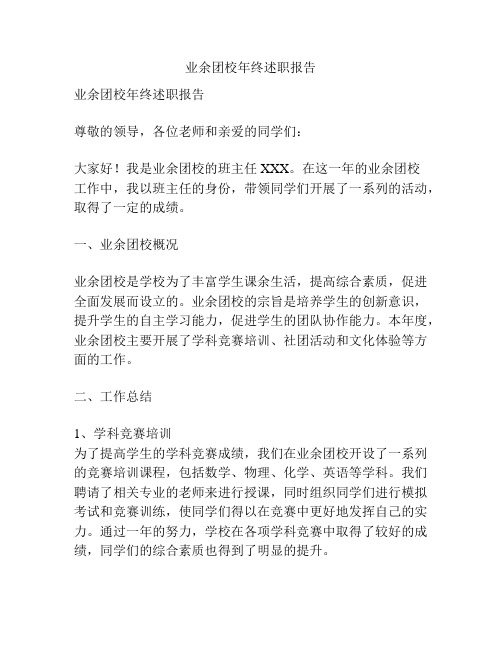 业余团校年终述职报告

业余团校年终述职报告

尊敬的领导，各位老师和亲爱的同学们：

大家好！我是业余团校的班主任 XXX。在这一年的业余团校工作中，我以班主任的身份，带领同学们开展了一系列的活动，取得了一定的成绩。

一、业余团校概况

业余团校是学校为了丰富学生课余生活，提高综合素质，促进全面发展而设立的。业余团校的宗旨是培养学生的创新意识，提升学生的自主学习能力，促进学生的团队协作能力。本年度，业余团校主要开展了学科竞赛培训、社团活动和文化体验等方面的工作。

二、工作总结

1、学科竞赛培训
为了提高学生的学科竞赛成绩，我们在业余团校开设了一系列的竞赛培训课程，包括数学、物理、化学、英语等学科。我们聘请了相关专业的老师来进行授课，同时组织同学们进行模拟考试和竞赛训练，使同学们得以在竞赛中更好地发挥自己的实力。通过一年的努力，学校在各项学科竞赛中取得了较好的成绩，同学们的综合素质也得到了明显的提升。